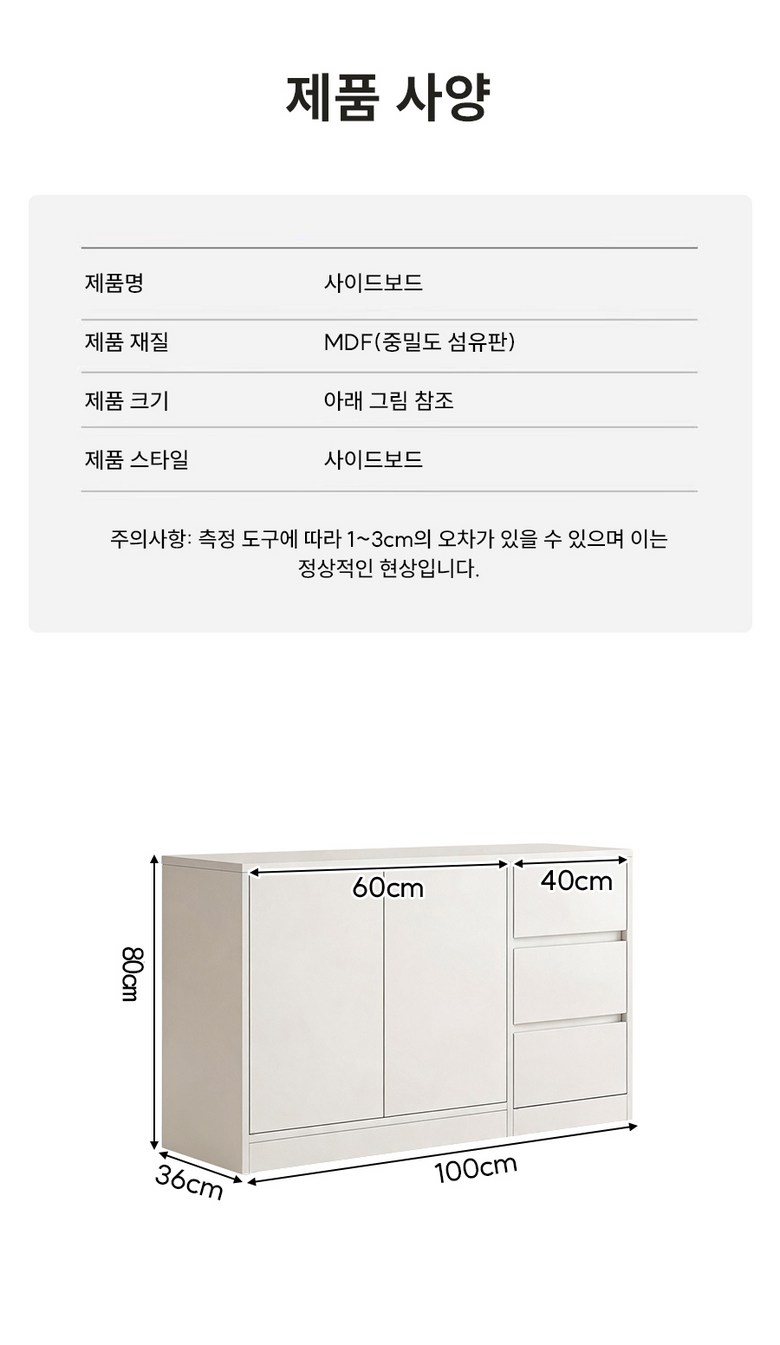 제품 사양

제품명
사이드보드

제품 재질
MDF(중밀도 섬유판)

제품 크기
아래 그림 참조

제품 스타일
사이드보드

주의사항: 측정 도구에 따라 1~3cm의 오차가 있을 수 있으며 이는 정상적인 현상입니다.

60cm
40cm
80cm
36cm
100cm